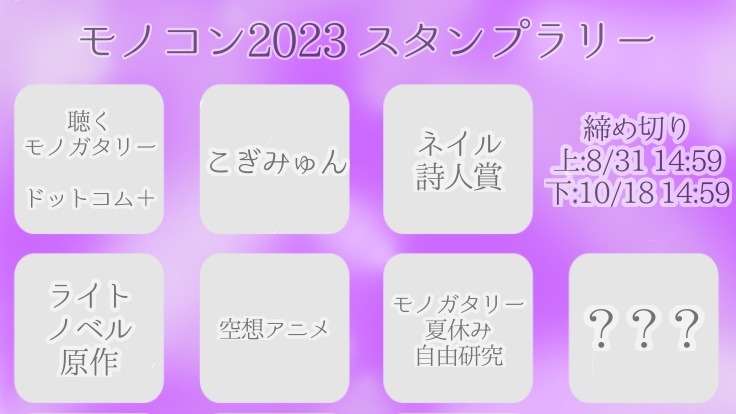 モノコン2023 スタンプラリー

聴く
モノガタリー

ドットコム＋

こぎみゅん

ネイル
詩人賞

締め切り
上:8/31 14:59
下:10/18 14:59

ライト
ノベル
原作

空想アニメ

モノガタリー
夏休み
自由研究

？？？